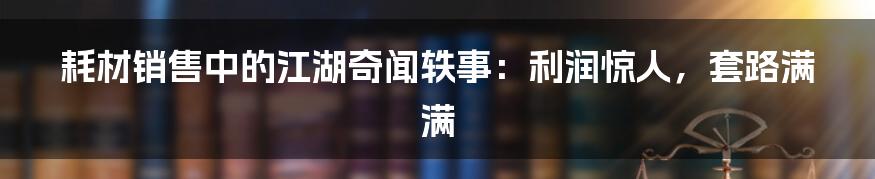 耗材销售中的江湖奇闻轶事：利润惊人，套路满满